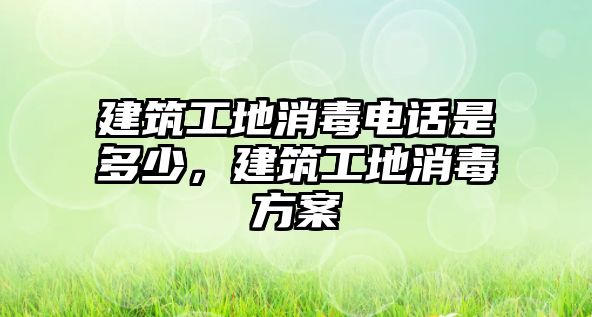 建筑工地消毒电话是多少，建筑工地消毒方案